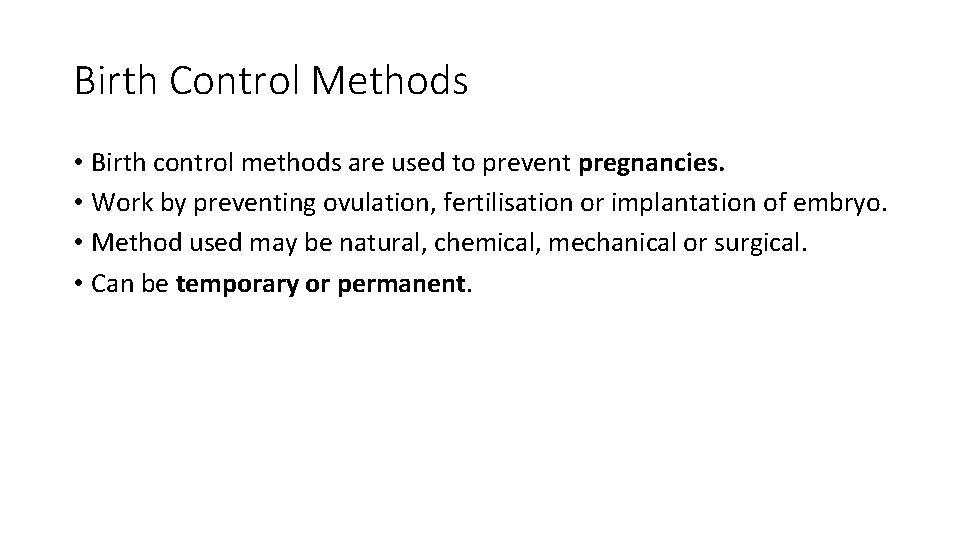 Birth Control Methods

• Birth control methods are used to prevent pregnancies.
• Work by preventing ovulation, fertilisation or implantation of embryo.
• Method used may be natural, chemical, mechanical or surgical.
• Can be temporary or permanent.